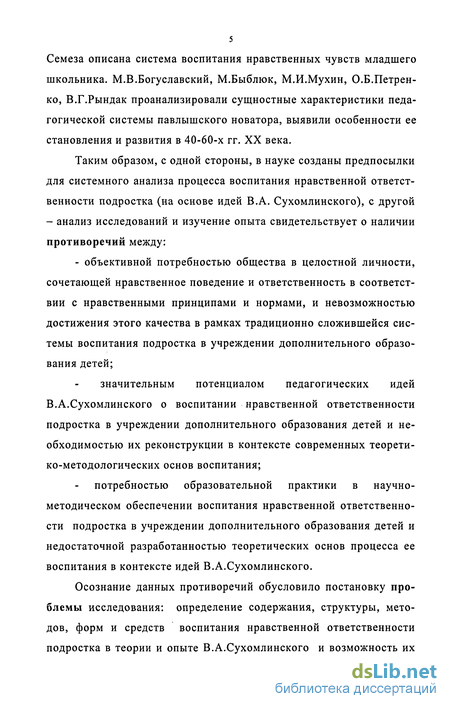 5

Семеза описана система воспитания нравственных чувств младшего школьника. М.В.Богуславский, М.Быблюк, М.И.Мухин, О.Б.Петренко, В.Г.Рындак проанализировали сущностные характеристики педагогической системы павлышского новатора, выявили особенности ее становления и развития в 40-60-х гг. XX века.

Таким образом, с одной стороны, в науке созданы предпосылки для системного анализа процесса воспитания нравственной ответственности подростка (на основе идей В.А. Сухомлинского), с другой – анализ исследований и изучение опыта свидетельствует о наличии противоречий между:

- объективной потребностью общества в целостной личности, сочетающей нравственное поведение и ответственность в соответствии с нравственными принципами и нормами, и невозможностью достижения этого качества в рамках традиционно сложившейся системы воспитания подростка в учреждении дополнительного образования детей;

- значительным потенциалом педагогических идей В.А.Сухомлинского о воспитании нравственной ответственности подростка в учреждении дополнительного образования детей и необходимостью их реконструкции в контексте современных теоретико-методологических основ воспитания;

- потребностью образовательной практики в научно-методическом обеспечении воспитания нравственной ответственности подростка в учреждении дополнительного образования детей и недостаточной разработанностью теоретических основ процесса ее воспитания в контексте идей В.А.Сухомлинского.

Осознание данных противоречий обусловило постановку проблемы исследования: определение содержания, структуры, методов, форм и средств воспитания нравственной ответственности подростка в теории и опыте В.А.Сухомлинского и возможность их

dsLib.net
библиотека диссертаций